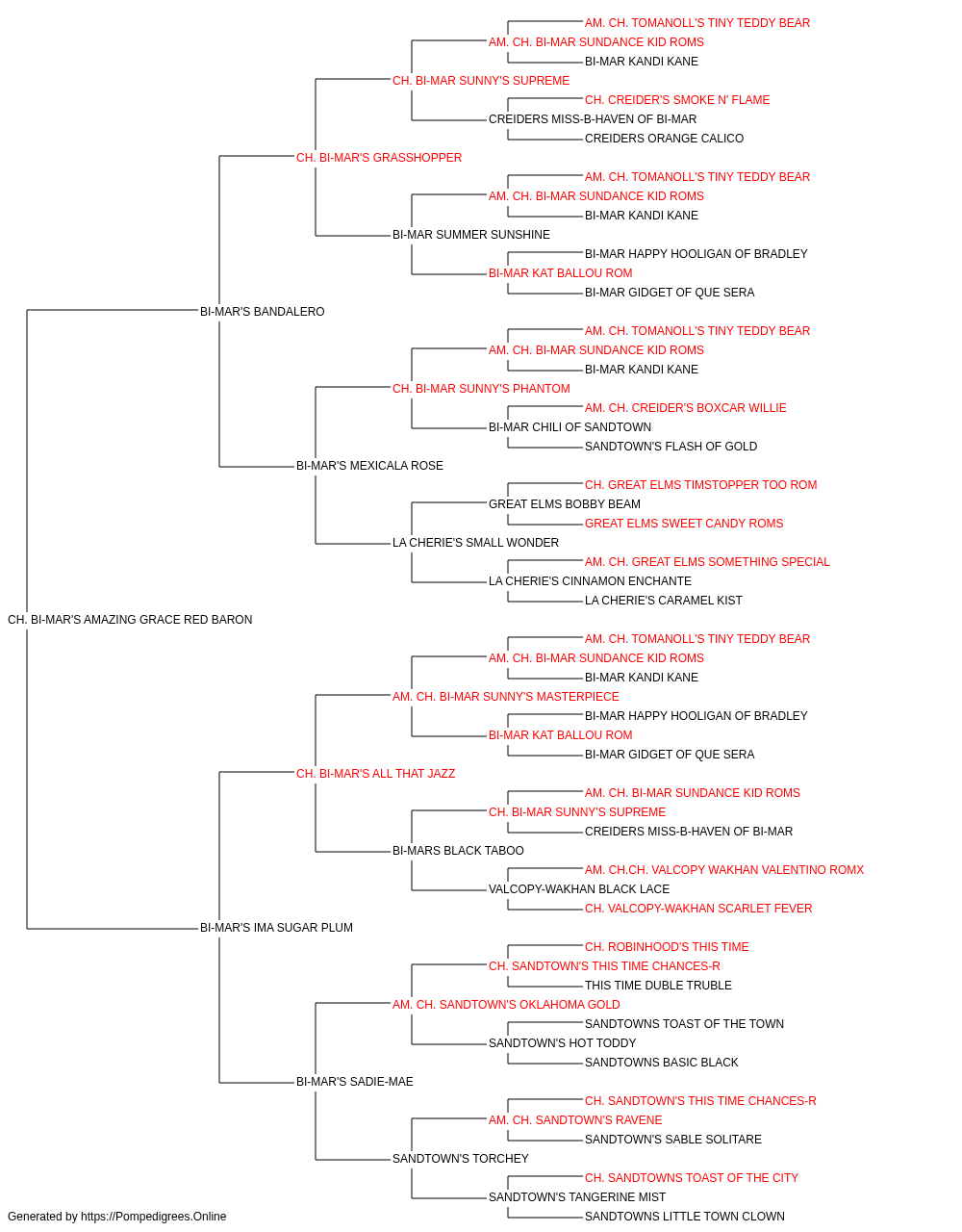 AM. CH. TOMANOLL'S TINY TEDDY BEAR
AM. CH. BI-MAR SUNDANCE KID ROMS
BI-MAR KANDI KANE
CH. BI-MAR SUNNY'S SUPREME
CH. CREIDER'S SMOKE N' FLAME
CREIDERS MISS-B-HAVEN OF BI-MAR
CREIDERS ORANGE CALICO
CH. BI-MAR'S GRASSHOPPER
AM. CH. TOMANOLL'S TINY TEDDY BEAR
AM. CH. BI-MAR SUNDANCE KID ROMS
BI-MAR KANDI KANE
BI-MAR SUMMER SUNSHINE
BI-MAR HAPPY HOOLIGAN OF BRADLEY
BI-MAR KAT BALLOU ROM
BI-MAR GIDGET OF QUE SERA
BI-MAR'S BANDALERO
AM. CH. TOMANOLL'S TINY TEDDY BEAR
AM. CH. BI-MAR SUNDANCE KID ROMS
BI-MAR KANDI KANE
CH. BI-MAR SUNNY'S PHANTOM
AM. CH. CREIDER'S BOXCAR WILLIE
BI-MAR CHILI OF SANDTOWN
SANDTOWN'S FLASH OF GOLD
BI-MAR'S MEXICALA ROSE
CH. GREAT ELMS TIMSTOPPER TOO ROM
GREAT ELMS BOBBY BEAM
GREAT ELMS SWEET CANDY ROMS
LA CHERIE'S SMALL WONDER
AM. CH. GREAT ELMS SOMETHING SPECIAL
LA CHERIE'S CINNAMON ENCHANTE
LA CHERIE'S CARAMEL KIST
CH. BI-MAR'S AMAZING GRACE RED BARON
AM. CH. TOMANOLL'S TINY TEDDY BEAR
AM. CH. BI-MAR SUNDANCE KID ROMS
BI-MAR KANDI KANE
AM. CH. BI-MAR SUNNY'S MASTERPIECE
BI-MAR HAPPY HOOLIGAN OF BRADLEY
BI-MAR KAT BALLOU ROM
BI-MAR GIDGET OF QUE SERA
CH. BI-MAR'S ALL THAT JAZZ
AM. CH. BI-MAR SUNDANCE KID ROMS
CH. BI-MAR SUNNY'S SUPREME
CREIDERS MISS-B-HAVEN OF BI-MAR
BI-MARS BLACK TABOO
AM. CH.CH. VALCOPY WAKHAN VALENTINO ROMX
VALCOPY-WAKHAN BLACK LACE
CH. VALCOPY-WAKHAN SCARLET FEVER
BI-MAR'S IMA SUGAR PLUM
CH. ROBINHOOD'S THIS TIME
CH. SANDTOWN'S THIS TIME CHANCES-R
THIS TIME DUBLE TRUBLE
AM. CH. SANDTOWN'S OKLAHOMA GOLD
SANDTOWNS TOAST OF THE TOWN
SANDTOWN'S HOT TODDY
SANDTOWNS BASIC BLACK
BI-MAR'S SADIE-MAE
CH. SANDTOWN'S THIS TIME CHANCES-R
AM. CH. SANDTOWN'S RAVENE
SANDTOWN'S SABLE SOLITARE
SANDTOWN'S TORCHEY
CH. SANDTOWNS TOAST OF THE CITY
SANDTOWN'S TANGERINE MIST
SANDTOWNS LITTLE TOWN CLOWN
Generated by https://Pompedigrees.Online